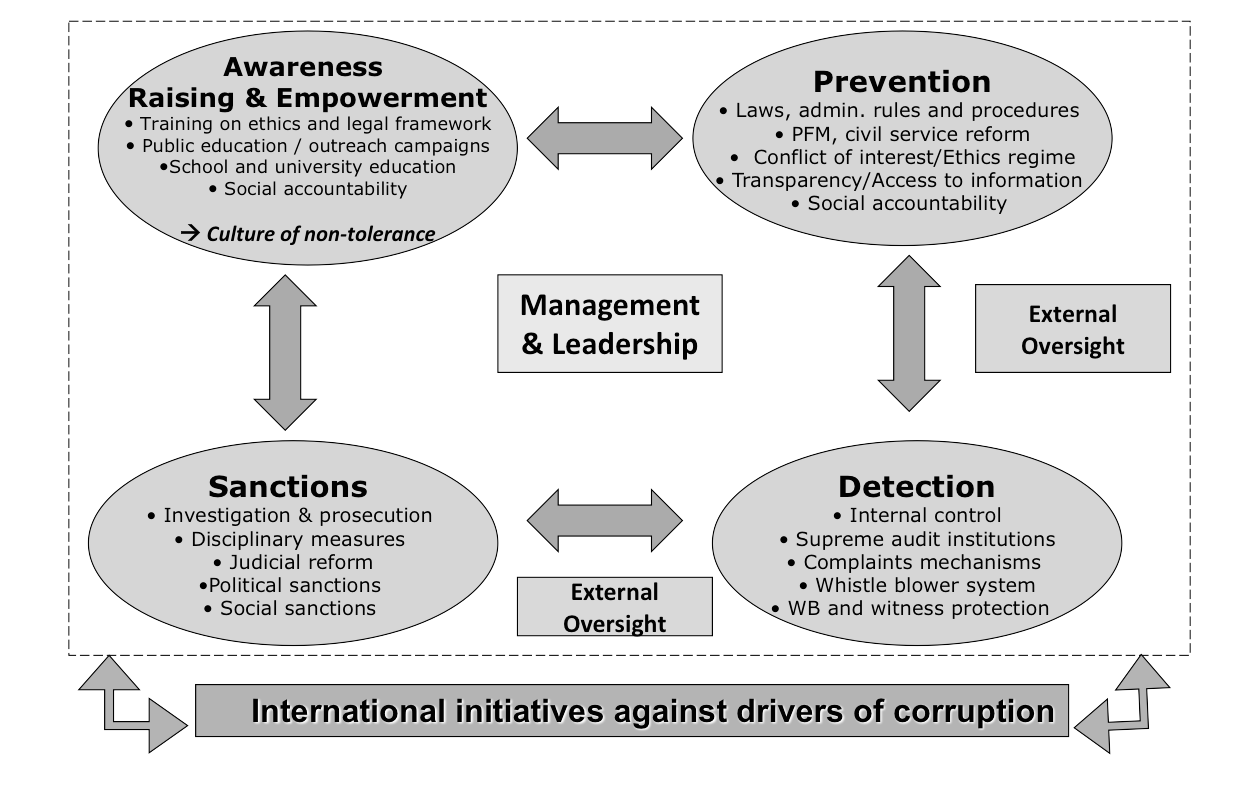 Awareness Raising & Empowerment
• Training on ethics and legal framework
• Public education / outreach campaigns
•School and university education
• Social accountability
→ Culture of non-tolerance

Prevention
• Laws, admin. rules and procedures
• PFM, civil service reform
• Conflict of interest/Ethics regime
• Transparency/Access to information
• Social accountability

Management & Leadership

External Oversight

Sanctions
• Investigation & prosecution
• Disciplinary measures
• Judicial reform
•Political sanctions
• Social sanctions

External Oversight

Detection
• Internal control
• Supreme audit institutions
• Complaints mechanisms
• Whistle blower system
• WB and witness protection

International initiatives against drivers of corruption